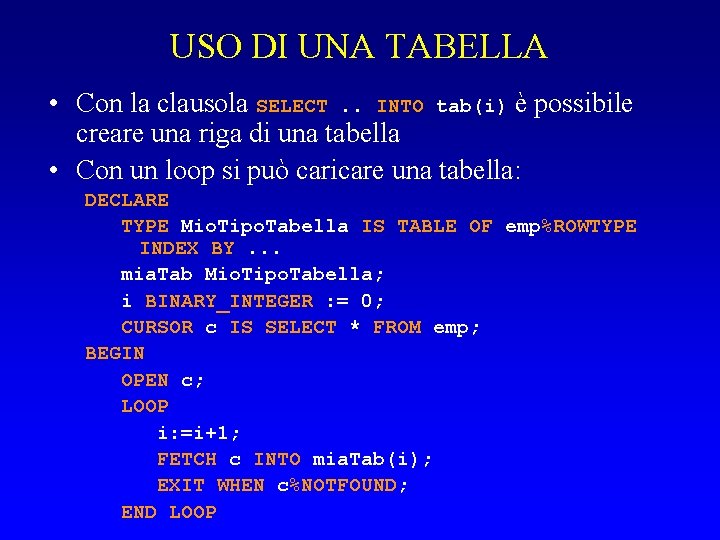 USO DI UNA TABELLA

• Con la clausola SELECT .. INTO tab(i) è possibile creare una riga di una tabella

• Con un loop si può caricare una tabella:

DECLARE
TYPE MioTipoTabella IS TABLE OF emp%ROWTYPE INDEX BY ...
miaTab MioTipoTabella;
i BINARY_INTEGER := 0;
CURSOR c IS SELECT * FROM emp;
BEGIN
OPEN c;
LOOP
i:=i+1;
FETCH c INTO miaTab(i);
EXIT WHEN c%NOTFOUND;
END LOOP